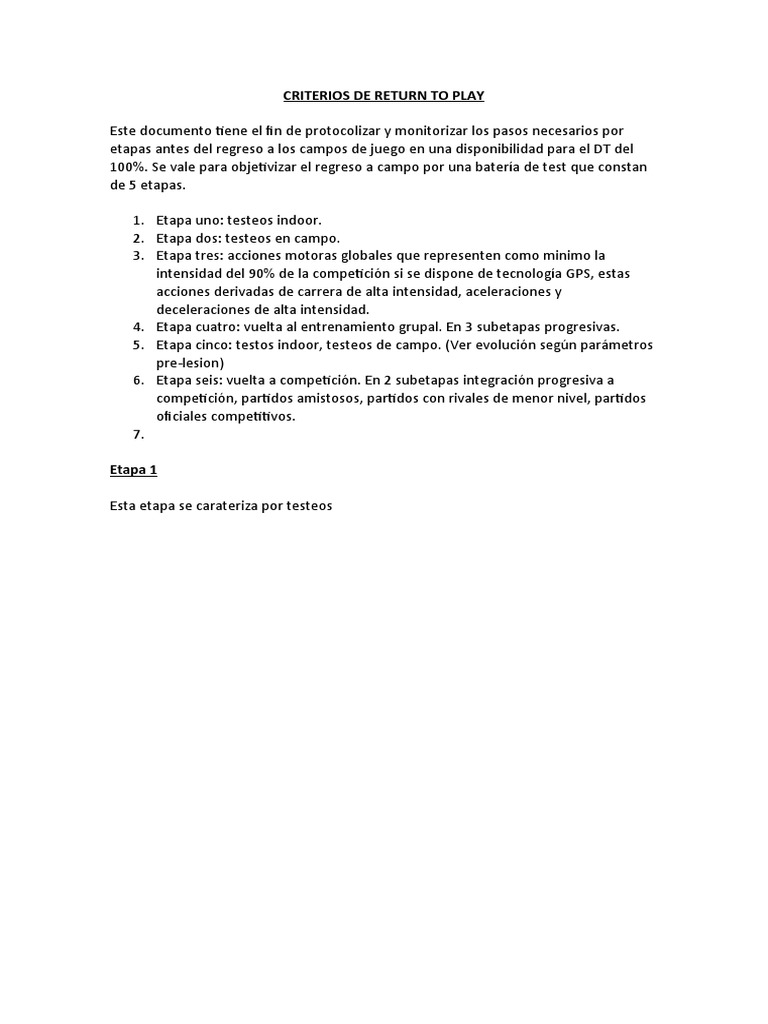 CRITERIOS DE RETURN TO PLAY

Este documento tiene el fin de protocolizar y monitorizar los pasos necesarios por etapas antes del regreso a los campos de juego en una disponibilidad para el DT del 100%. Se vale para objetivizar el regreso a campo por una batería de test que constan de 5 etapas.

1. Etapa uno: testeos indoor.
2. Etapa dos: testeos en campo.
3. Etapa tres: acciones motoras globales que representen como minimo la intensidad del 90% de la competición si se dispone de tecnología GPS, estas acciones derivadas de carrera de alta intensidad, aceleraciones y deceleraciones de alta intensidad.
4. Etapa cuatro: vuelta al entrenamiento grupal. En 3 subetapas progresivas.
5. Etapa cinco: testos indoor, testeos de campo. (Ver evolución según parámetros pre-lesion)
6. Etapa seis: vuelta a competición. En 2 subetapas integración progresiva a competición, partidos amistosos, partidos con rivales de menor nivel, partidos oficiales competitivos.
7.

Etapa 1

Esta etapa se carateriza por testeos